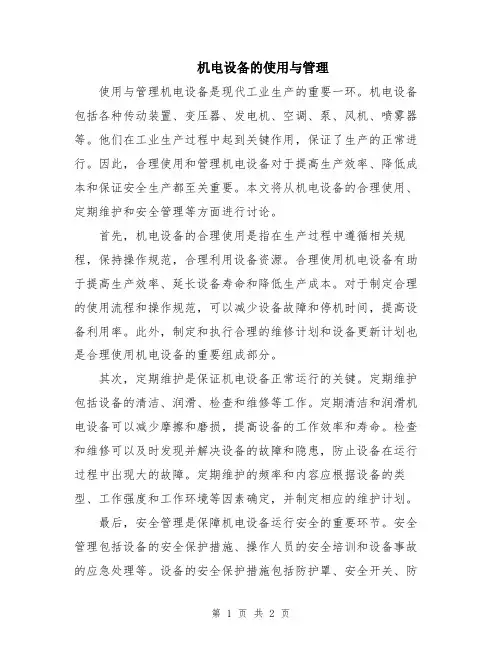 机电设备的使用与管理

使用与管理机电设备是现代工业生产的重要一环。机电设备包括各种传动装置、变压器、发电机、空调、泵、风机、喷雾器等。他们在工业生产过程中起到关键作用，保证了生产的正常进行。因此，合理使用和管理机电设备对于提高生产效率、降低成本和保证安全生产都至关重要。本文将从机电设备的合理使用、定期维护和安全管理等方面进行讨论。

首先，机电设备的合理使用是指在生产过程中遵循相关规程，保持操作规范，合理利用设备资源。合理使用机电设备有助于提高生产效率、延长设备寿命和降低生产成本。对于制定合理的使用流程和操作规范，可以减少设备故障和停机时间，提高设备利用率。此外，制定和执行合理的维修计划和设备更新计划也是合理使用机电设备的重要组成部分。

其次，定期维护是保证机电设备正常运行的关键。定期维护包括设备的清洁、润滑、检查和维修等工作。定期清洁和润滑机电设备可以减少摩擦和磨损，提高设备的工作效率和寿命。检查和维修可以及时发现并解决设备的故障和隐患，防止设备在运行过程中出现大的故障。定期维护的频率和内容应根据设备的类型、工作强度和工作环境等因素确定，并制定相应的维护计划。

最后，安全管理是保障机电设备运行安全的重要环节。安全管理包括设备的安全保护措施、操作人员的安全培训和设备事故的应急处理等。设备的安全保护措施包括防护罩、安全开关、防

第 1 页 共 2 页